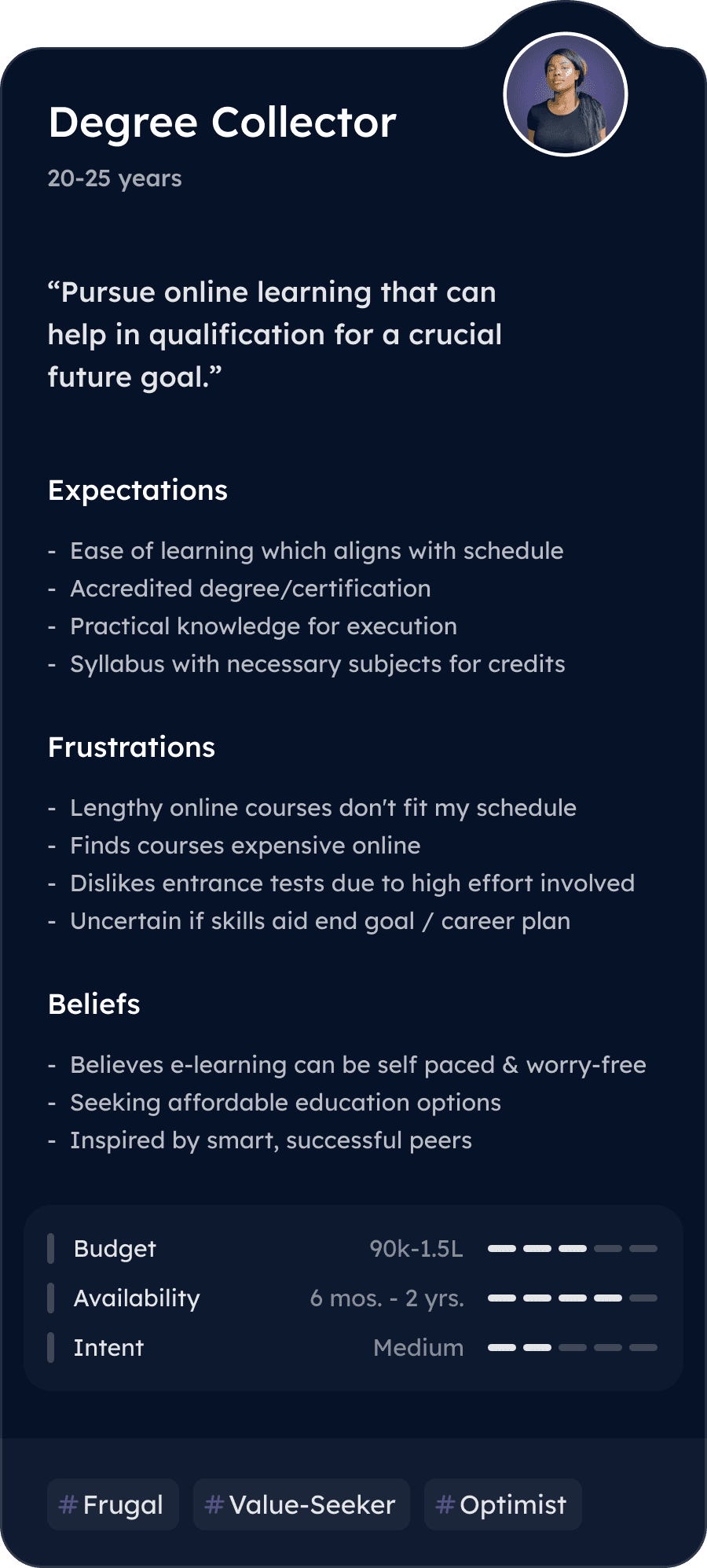 Degree Collector

20-25 years

"Pursue online learning that can help in qualification for a crucial future goal."

Expectations

- Ease of learning which aligns with schedule
- Accredited degree/certification
- Practical knowledge for execution
- Syllabus with necessary subjects for credits

Frustrations

- Lengthy online courses don't fit my schedule
- Finds courses expensive online
- Dislikes entrance tests due to high effort involved
- Uncertain if skills aid end goal / career plan

Beliefs

- Believes e-learning can be self paced & worry-free
- Seeking affordable education options
- Inspired by smart, successful peers

Budget 90k-1.5L
Availability 6 mos. - 2 yrs.
Intent Medium

#Frugal #Value-Seeker #Optimist